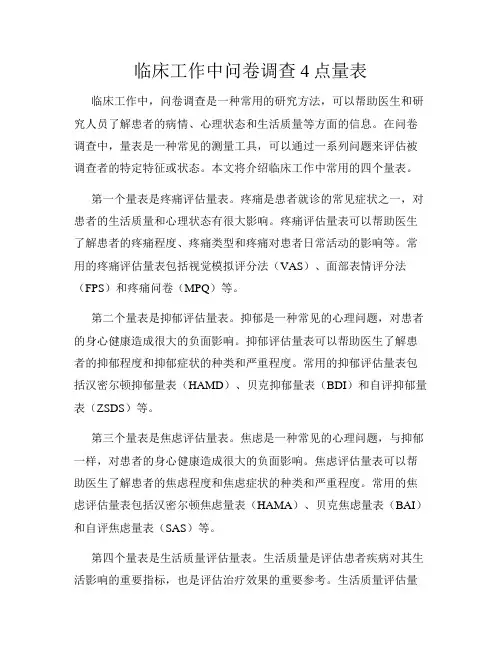 临床工作中问卷调查4点量表

临床工作中，问卷调查是一种常用的研究方法，可以帮助医生和研究人员了解患者的病情、心理状态和生活质量等方面的信息。在问卷调查中，量表是一种常见的测量工具，可以通过一系列问题来评估被调查者的特定特征或状态。本文将介绍临床工作中常用的四个量表。

第一个量表是疼痛评估量表。疼痛是患者就诊的常见症状之一，对患者的生活质量和心理状态有很大影响。疼痛评估量表可以帮助医生了解患者的疼痛程度、疼痛类型和疼痛对患者日常活动的影响等。常用的疼痛评估量表包括视觉模拟评分法（VAS）、面部表情评分法（FPS）和疼痛问卷（MPQ）等。

第二个量表是抑郁评估量表。抑郁是一种常见的心理问题，对患者的身心健康造成很大的负面影响。抑郁评估量表可以帮助医生了解患者的抑郁程度和抑郁症状的种类和严重程度。常用的抑郁评估量表包括汉密尔顿抑郁量表（HAMD）、贝克抑郁量表（BDI）和自评抑郁量表（ZSDS）等。

第三个量表是焦虑评估量表。焦虑是一种常见的心理问题，与抑郁一样，对患者的身心健康造成很大的负面影响。焦虑评估量表可以帮助医生了解患者的焦虑程度和焦虑症状的种类和严重程度。常用的焦虑评估量表包括汉密尔顿焦虑量表（HAMA）、贝克焦虑量表（BAI）和自评焦虑量表（SAS）等。

第四个量表是生活质量评估量表。生活质量是评估患者疾病对其生活影响的重要指标，也是评估治疗效果的重要参考。生活质量评估量